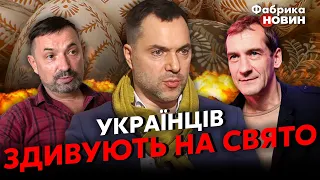 Фабрика НОВИН

УКРАЇНЦІВ
ЗДИВУЮТЬ НА СВЯТО